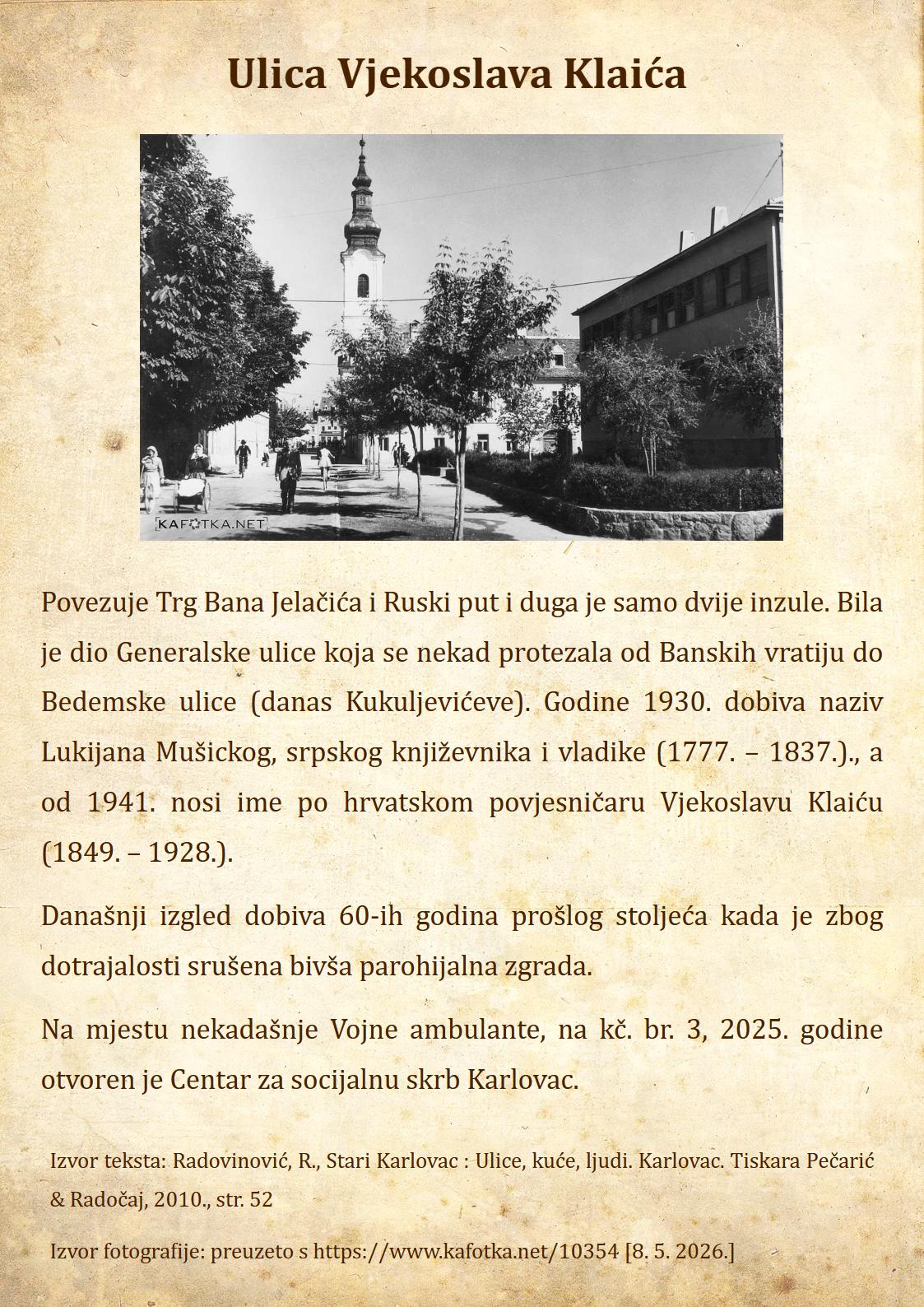 Ulica Vjekoslava Klaića

KAFOTKA.NET

Povezuje Trg Bana Jelačića i Ruski put i duga je samo dvije inzule. Bila je dio Generalske ulice koja se nekad protezala od Banskih vratiju do Bedemske ulice (danas Kukuljevićeve). Godine 1930. dobiva naziv Lukijana Mušickog, srpskog književnika i vladike (1777. – 1837.)., a od 1941. nosi ime po hrvatskom povjesničaru Vjekoslavu Klaiću (1849. – 1928.).

Današnji izgled dobiva 60-ih godina prošlog stoljeća kada je zbog dotrajalosti srušena bivša parohijalna zgrada.

Na mjestu nekadašnje Vojne ambulante, na kč. br. 3, 2025. godine otvoren je Centar za socijalnu skrb Karlovac.

Izvor teksta: Radovinović, R., Stari Karlovac : Ulice, kuće, ljudi. Karlovac. Tiskara Pečarić & Radočaj, 2010., str. 52

Izvor fotografije: preuzeto s https://www.kafotka.net/10354 [8. 5. 2026.]